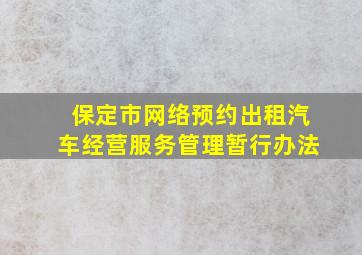 保定市网络预约出租汽车经营服务管理暂行办法